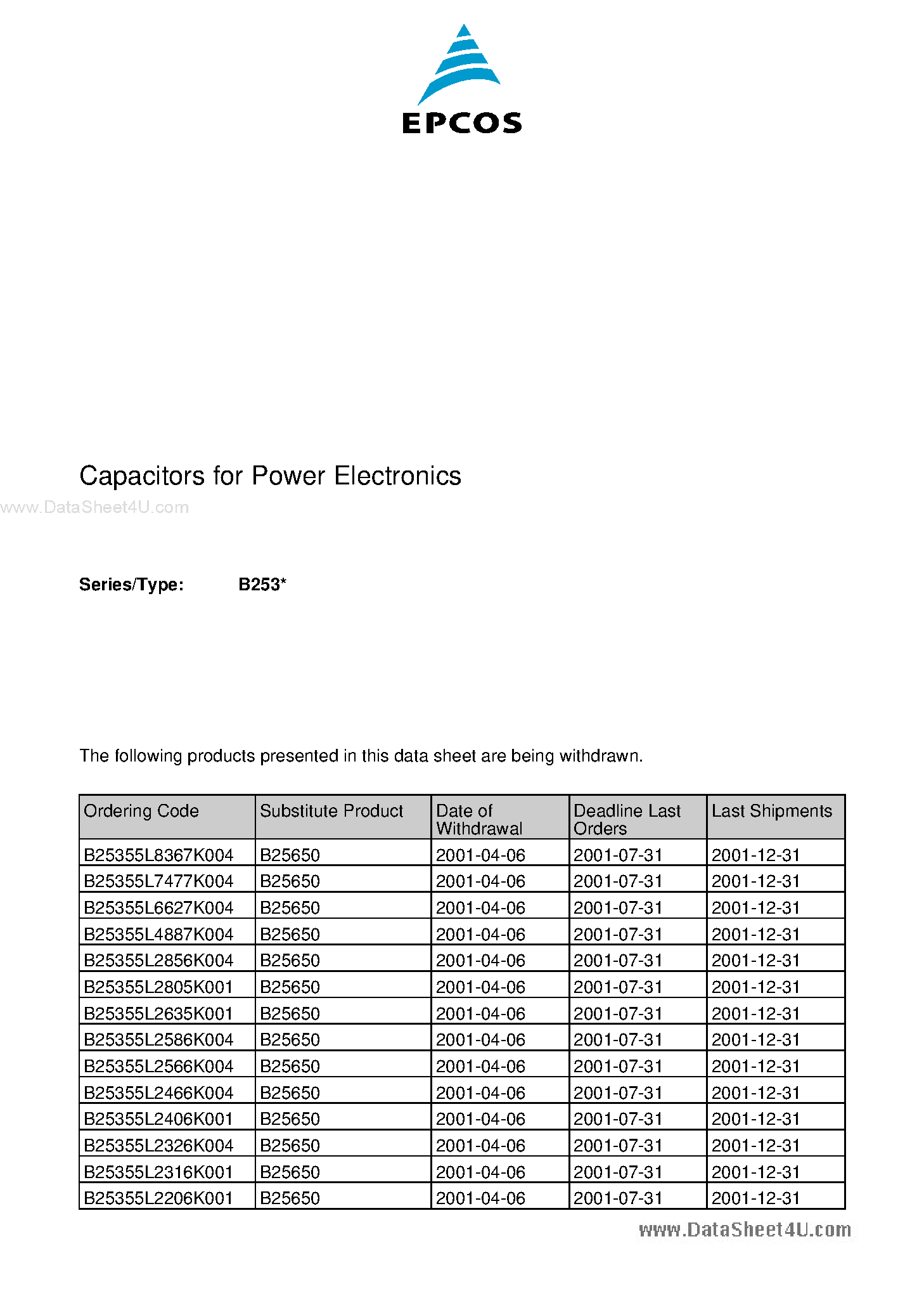 EPCOS

Capacitors for Power Electronics

www.DataSheet4U.com

Series/Type: B253*

The following products presented in this data sheet are being withdrawn.

| Ordering Code | Substitute Product | Date of Withdrawal | Deadline Last Orders | Last Shipments |
|---|---|---|---|---|
| B25355L8367K004 | B25650 | 2001-04-06 | 2001-07-31 | 2001-12-31 |
| B25355L7477K004 | B25650 | 2001-04-06 | 2001-07-31 | 2001-12-31 |
| B25355L6627K004 | B25650 | 2001-04-06 | 2001-07-31 | 2001-12-31 |
| B25355L4887K004 | B25650 | 2001-04-06 | 2001-07-31 | 2001-12-31 |
| B25355L2856K004 | B25650 | 2001-04-06 | 2001-07-31 | 2001-12-31 |
| B25355L2805K001 | B25650 | 2001-04-06 | 2001-07-31 | 2001-12-31 |
| B25355L2635K001 | B25650 | 2001-04-06 | 2001-07-31 | 2001-12-31 |
| B25355L2586K004 | B25650 | 2001-04-06 | 2001-07-31 | 2001-12-31 |
| B25355L2566K004 | B25650 | 2001-04-06 | 2001-07-31 | 2001-12-31 |
| B25355L2466K004 | B25650 | 2001-04-06 | 2001-07-31 | 2001-12-31 |
| B25355L2406K001 | B25650 | 2001-04-06 | 2001-07-31 | 2001-12-31 |
| B25355L2326K004 | B25650 | 2001-04-06 | 2001-07-31 | 2001-12-31 |
| B25355L2316K001 | B25650 | 2001-04-06 | 2001-07-31 | 2001-12-31 |
| B25355L2206K001 | B25650 | 2001-04-06 | 2001-07-31 | 2001-12-31 |

www.DataSheet4U.com